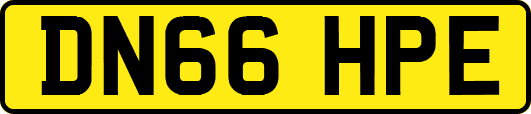 DN66 HPE